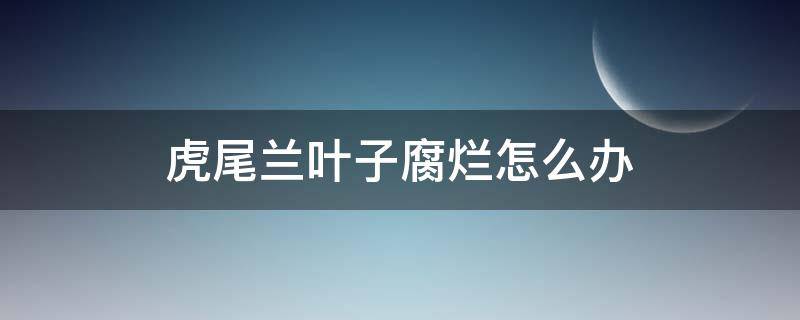 虎尾兰叶子腐烂怎么办